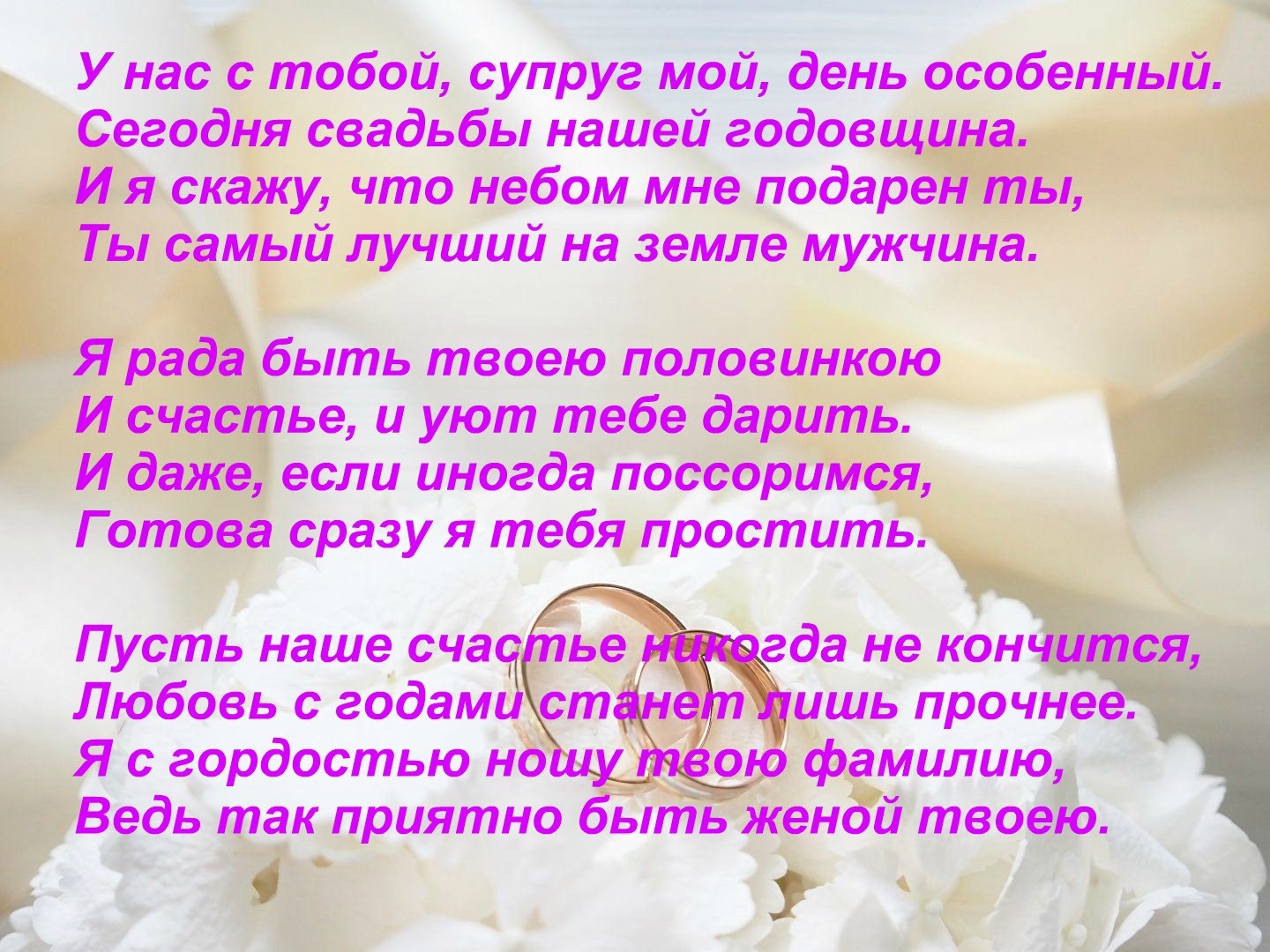 У нас с тобой, супруг мой, день особенный.
Сегодня свадьбы нашей годовщина.
И я скажу, что небом мне подарен ты,
Ты самый лучший на земле мужчина.

Я рада быть твоею половинкою
И счастье, и уют тебе дарить.
И даже, если иногда поссоримся,
Готова сразу я тебя простить.

Пусть наше счастье никогда не кончится,
Любовь с годами станет лишь прочнее.
Я с гордостью ношу твою фамилию,
Ведь так приятно быть женой твоею.